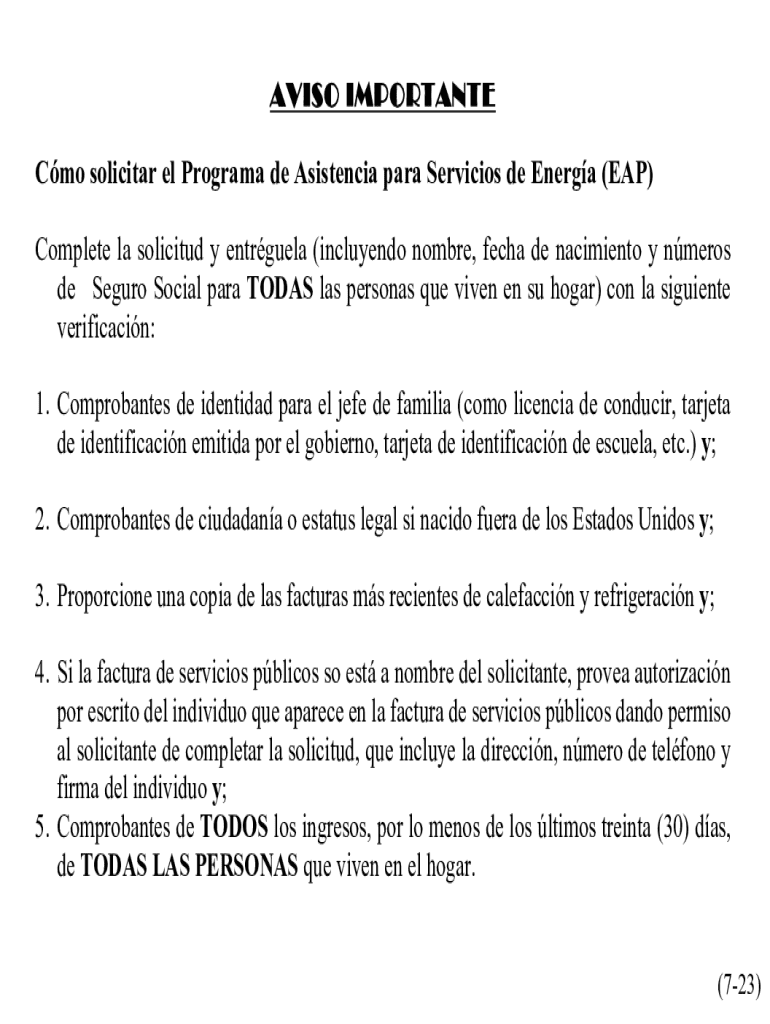 AVISO IMPORTANTE

Cómo solicitar el Programa de Asistencia para Servicios de Energía (EAP)

Complete la solicitud y entréguela (incluyendo nombre, fecha de nacimiento y números de Seguro Social para TODAS las personas que viven en su hogar) con la siguiente verificación:

1. Comprobantes de identidad para el jefe de familia (como licencia de conducir, tarjeta de identificación emitida por el gobierno, tarjeta de identificación de escuela, etc.) y;

2. Comprobantes de ciudadanía o estatus legal si nacido fuera de los Estados Unidos y;

3. Proporcione una copia de las facturas más recientes de calefacción y refrigeración y;

4. Si la factura de servicios públicos so está a nombre del solicitante, provea autorización por escrito del individuo que aparece en la factura de servicios públicos dando permiso al solicitante de completar la solicitud, que incluye la dirección, número de teléfono y firma del individuo y;
5. Comprobantes de TODOS los ingresos, por lo menos de los últimos treinta (30) días, de TODAS LAS PERSONAS que viven en el hogar.

(7-23)